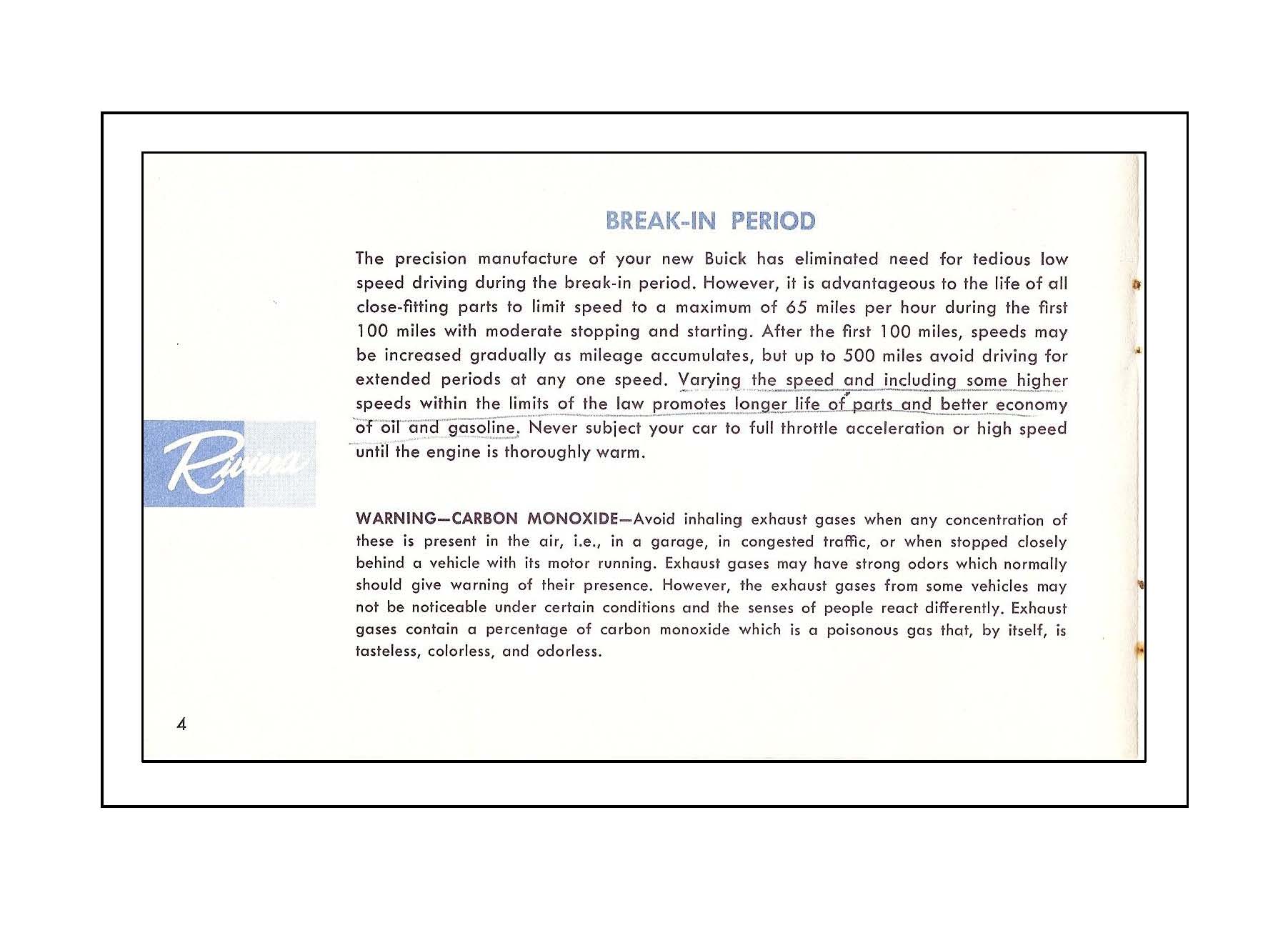 BREAK-IN PERIOD

The precision manufacture of your new Buick has eliminated need for tedious low speed driving during the break-in period. However, it is advantageous to the life of all close-fitting parts to limit speed to a maximum of 65 miles per hour during the first 100 miles with moderate stopping and starting. After the first 100 miles, speeds may be increased gradually as mileage accumulates, but up to 500 miles avoid driving for extended periods at any one speed. Varying the speed and including some higher speeds within the limits of the law promotes longer life of parts and better economy of oil and gasoline. Never subject your car to full throttle acceleration or high speed until the engine is thoroughly warm.

Riviera

WARNING—CARBON MONOXIDE—Avoid inhaling exhaust gases when any concentration of these is present in the air, i.e., in a garage, in congested traffic, or when stopped closely behind a vehicle with its motor running. Exhaust gases may have strong odors which normally should give warning of their presence. However, the exhaust gases from some vehicles may not be noticeable under certain conditions and the senses of people react differently. Exhaust gases contain a percentage of carbon monoxide which is a poisonous gas that, by itself, is tasteless, colorless, and odorless.

4